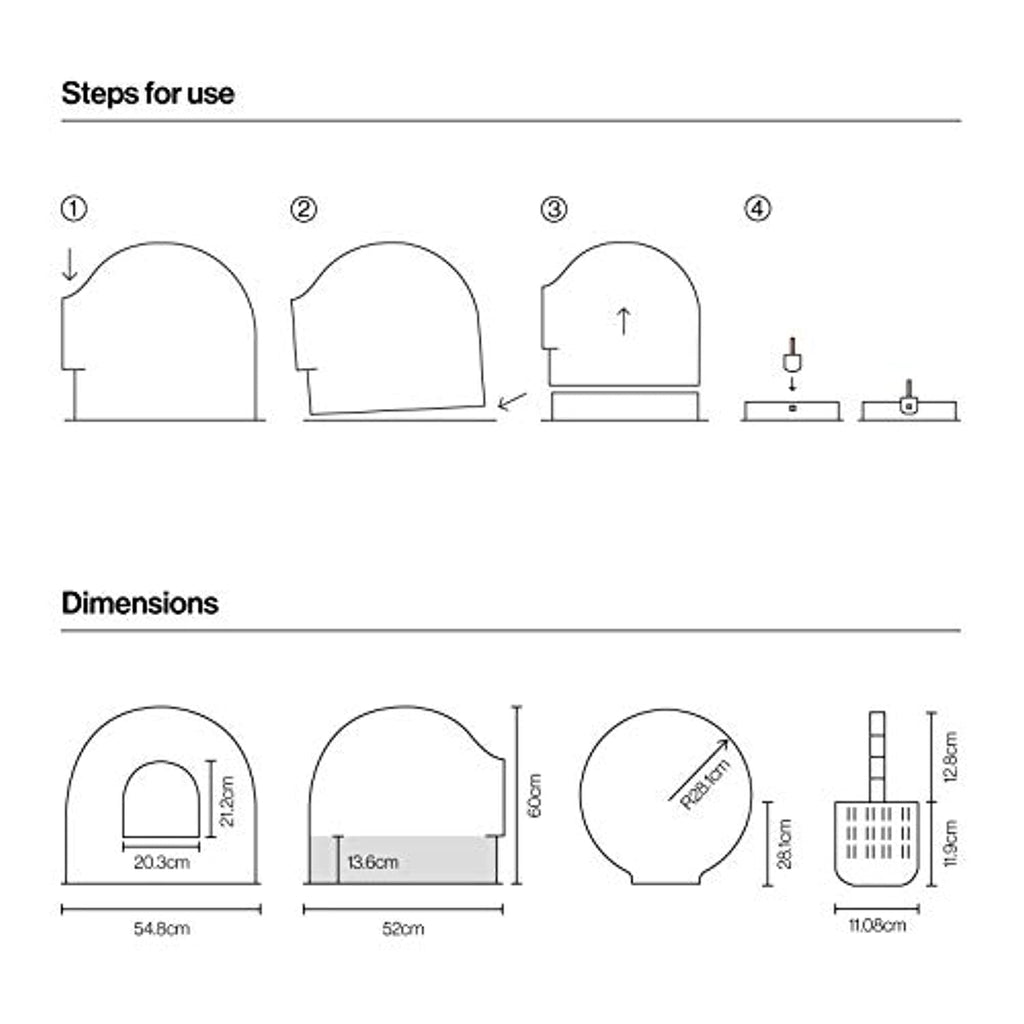 Steps for use

①

②

③

④

Dimensions

21.2cm

20.3cm

54.8cm

13.6cm

60cm

52cm

R28.1cm

28.1cm

12.8cm

11.9cm

11.08cm